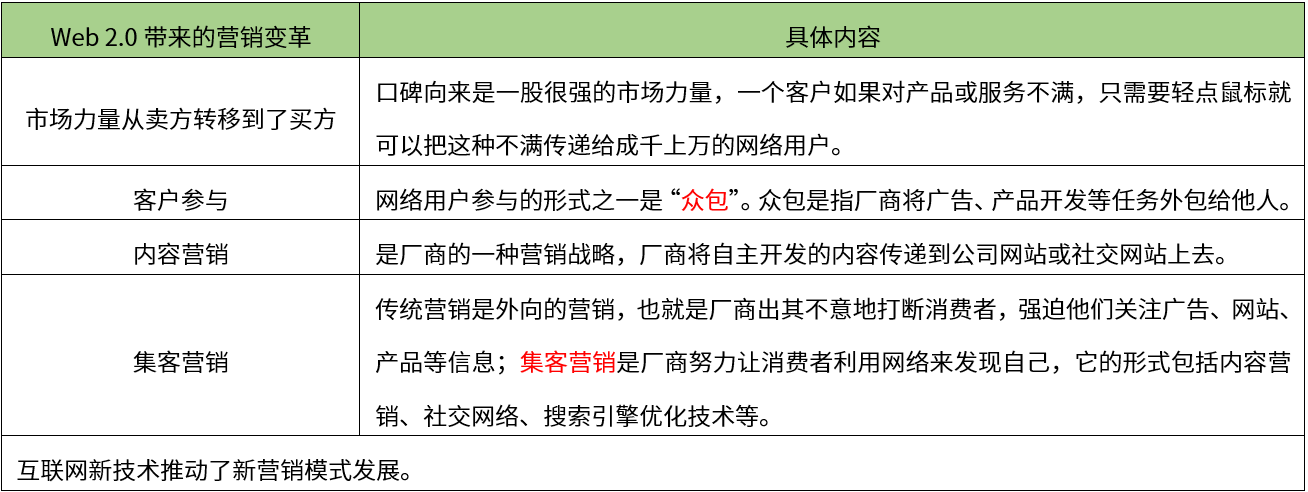 | Web 2.0 带来的营销变革 | 具体内容 |
|---|---|
| 市场力量从卖方转移到了买方 | 口碑向来是一股很强的市场力量，一个客户如果对产品或服务不满，只需要轻点鼠标就可以把这种不满传递给成千上万的网络用户。 |
| 客户参与 | 网络用户参与的形式之一是“众包”。众包是指厂商将广告、产品开发等任务外包给他人。 |
| 内容营销 | 是厂商的一种营销战略，厂商将自主开发的内容传递到公司网站或社交网站上去。 |
| 集客营销 | 传统营销是外向的营销，也就是厂商出其不意地打断消费者，强迫他们关注广告、网站、产品等信息；集客营销是厂商努力让消费者利用网络来发现自己，它的形式包括内容营销、社交网络、搜索引擎优化技术等。 |
| 互联网新技术推动了新营销模式发展。 | |